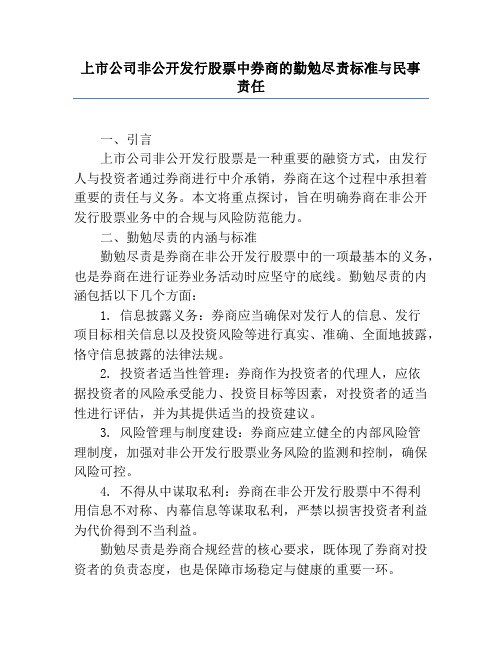 上市公司非公开发行股票中券商的勤勉尽责标准与民事责任

一、引言

上市公司非公开发行股票是一种重要的融资方式，由发行人与投资者通过券商进行中介承销，券商在这个过程中承担着重要的责任与义务。本文将重点探讨，旨在明确券商在非公开发行股票业务中的合规与风险防范能力。

二、勤勉尽责的内涵与标准

勤勉尽责是券商在非公开发行股票中的一项最基本的义务，也是券商在进行证券业务活动时应坚守的底线。勤勉尽责的内涵包括以下几个方面：

1. 信息披露义务：券商应当确保对发行人的信息、发行项目标相关信息以及投资风险等进行真实、准确、全面地披露，恪守信息披露的法律法规。

2. 投资者适当性管理：券商作为投资者的代理人，应依据投资者的风险承受能力、投资目标等因素，对投资者的适当性进行评估，并为其提供适当的投资建议。

3. 风险管理与制度建设：券商应建立健全的内部风险管理制度，加强对非公开发行股票业务风险的监测和控制，确保风险可控。

4. 不得从中谋取私利：券商在非公开发行股票中不得利用信息不对称、内幕信息等谋取私利，严禁以损害投资者利益为代价得到不当利益。

勤勉尽责是券商合规经营的核心要求，既体现了券商对投资者的负责态度，也是保障市场稳定与健康的重要一环。